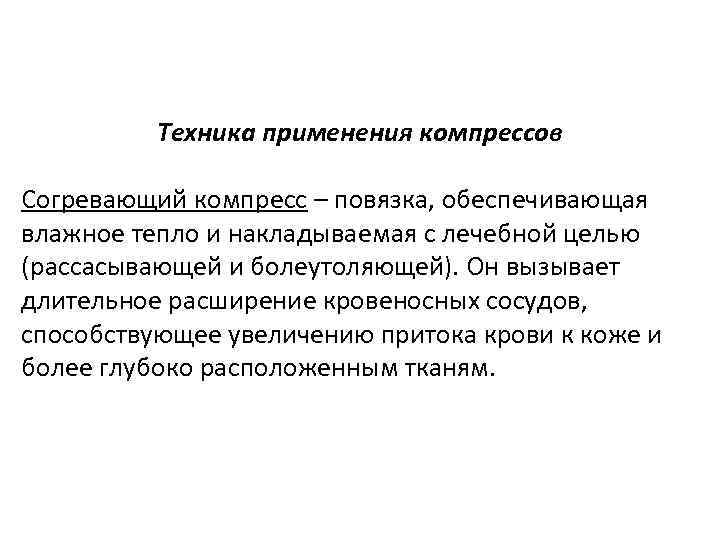 Техника применения компрессов

Согревающий компресс – повязка, обеспечивающая влажное тепло и накладываемая с лечебной целью (рассасывающей и болеутоляющей). Он вызывает длительное расширение кровеносных сосудов, способствующее увеличению притока крови к коже и более глубоко расположенным тканям.